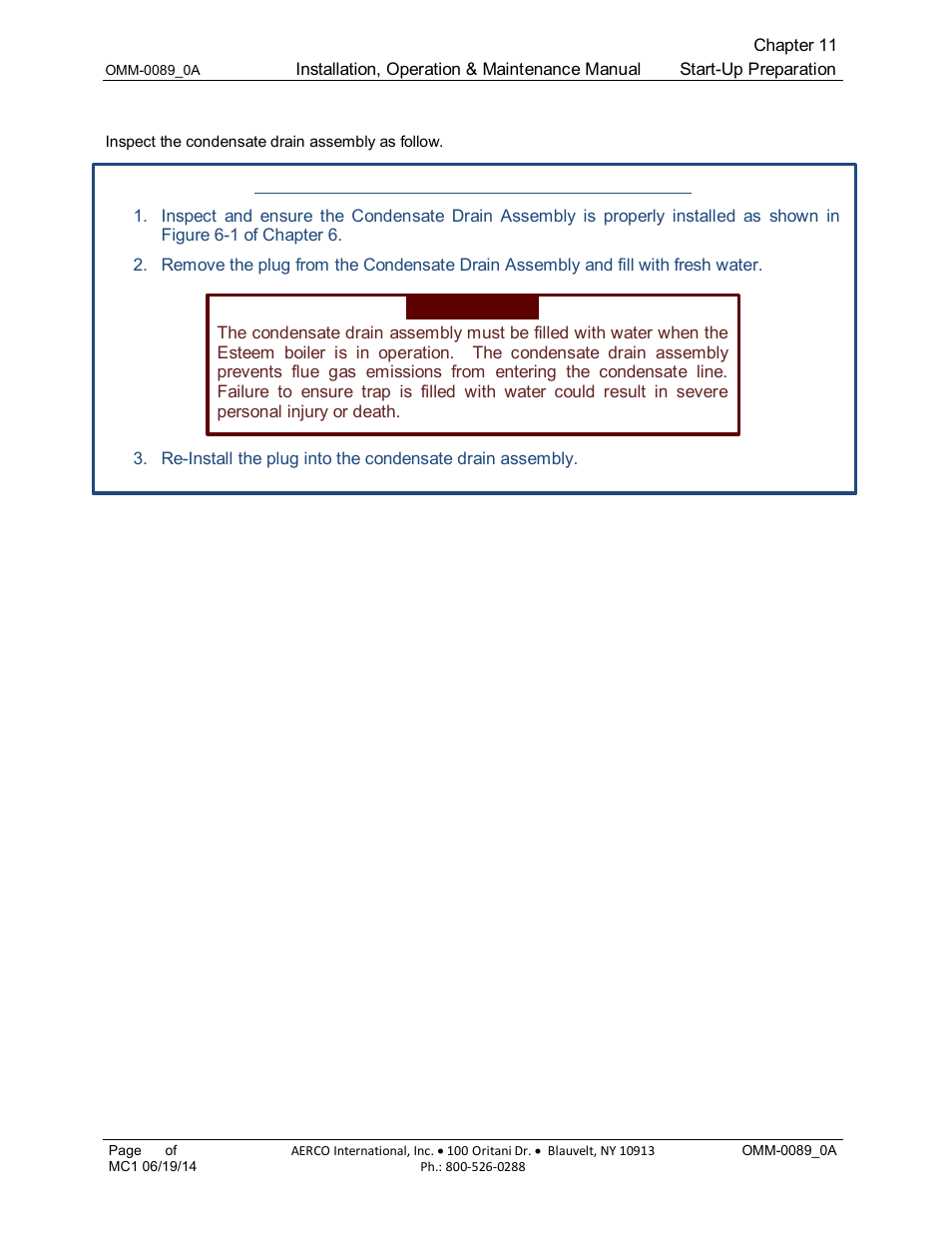 OMM-0089_0A Installation, Operation & Maintenance Manual Chapter 11 Start-Up Preparation

Inspect the condensate drain assembly as follow.

1. Inspect and ensure the Condensate Drain Assembly is properly installed as shown in Figure 6-1 of Chapter 6.

2. Remove the plug from the Condensate Drain Assembly and fill with fresh water.

The condensate drain assembly must be filled with water when the Esteem boiler is in operation. The condensate drain assembly prevents flue gas emissions from entering the condensate line. Failure to ensure trap is filled with water could result in severe personal injury or death.

3. Re-Install the plug into the condensate drain assembly.

Page of
MC1 06/19/14

AERCO International, Inc. • 100 Oritani Dr. • Blauvelt, NY 10913
Ph.: 800-526-0288

OMM-0089_0A